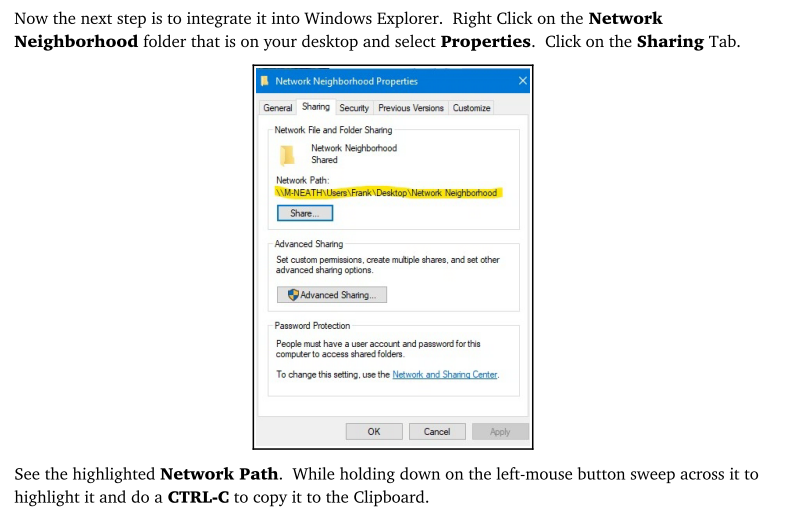 Now the next step is to integrate it into Windows Explorer. Right Click on the Network Neighborhood folder that is on your desktop and select Properties. Click on the Sharing Tab.

Network Neighborhood Properties

General Sharing Security Previous Versions Customize

Network File and Folder Sharing

Network Neighborhood
Shared

Network Path:
\\M-NEATH\Users\Frank\Desktop\Network Neighborhood

Share...

Advanced Sharing

Set custom permissions, create multiple shares, and set other advanced sharing options.

Advanced Sharing...

Password Protection

People must have a user account and password for this computer to access shared folders.

To change this setting, use the Network and Sharing Center.

OK Cancel Apply

See the highlighted Network Path. While holding down on the left-mouse button sweep across it to highlight it and do a CTRL-C to copy it to the Clipboard.